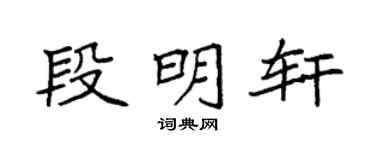 段明轩

词典网